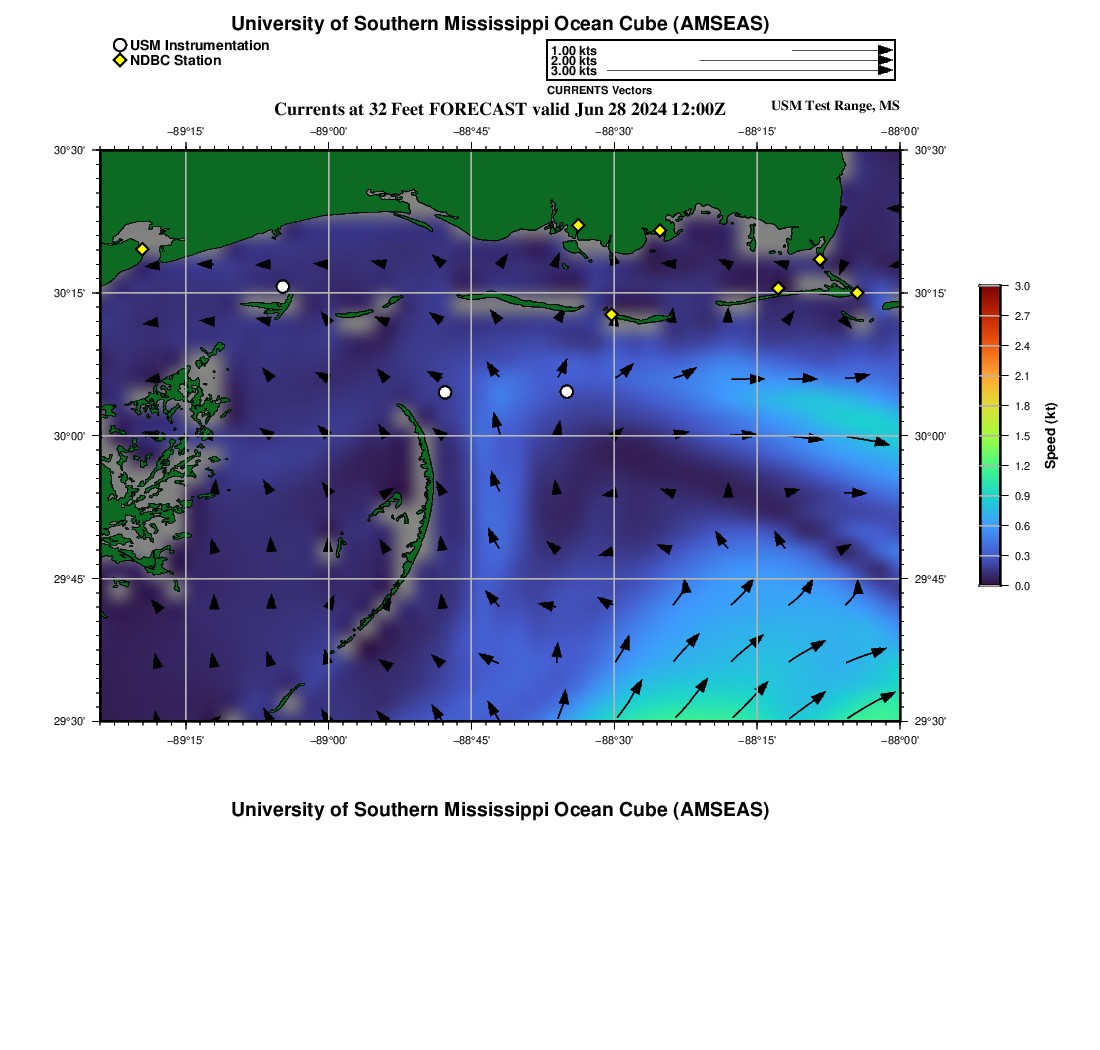 University of Southern Mississippi Ocean Cube (AMSEAS)

USM Instrumentation
NDBC Station

1.00 kts
2.00 kts
3.00 kts
CURRENTS Vectors

Currents at 32 Feet FORECAST valid Jun 28 2024 12:00Z

USM Test Range, MS

−89°15' −89°00' −88°45' −88°30' −88°15' −88°00'

30°30'
30°15'
30°00'
29°45'
29°30'

30°30'
30°15'
30°00'
29°45'
29°30'

−89°15' −89°00' −88°45' −88°30' −88°15' −88°00'

3.0
2.7
2.4
2.1
1.8
1.5
1.2
0.9
0.6
0.3
0.0

Speed (kt)

University of Southern Mississippi Ocean Cube (AMSEAS)